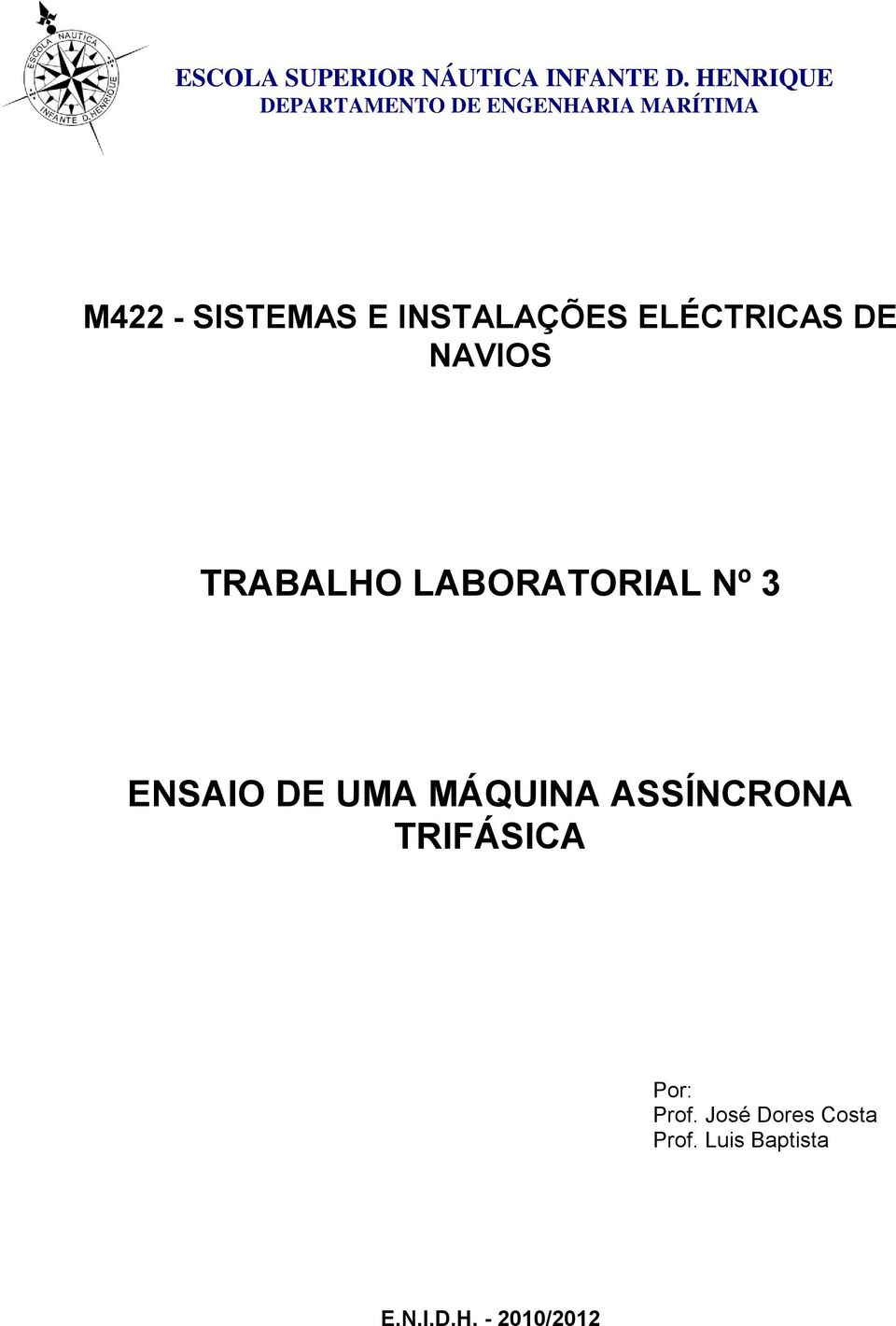 ESCOLA NAUTICA INFANTE D.HENRIQUE

ESCOLA SUPERIOR NÁUTICA INFANTE D. HENRIQUE
DEPARTAMENTO DE ENGENHARIA MARÍTIMA

M422 - SISTEMAS E INSTALAÇÕES ELÉCTRICAS DE NAVIOS

TRABALHO LABORATORIAL Nº 3

ENSAIO DE UMA MÁQUINA ASSÍNCRONA TRIFÁSICA

Por:
Prof. José Dores Costa
Prof. Luis Baptista

E.N.I.D.H. - 2010/2012